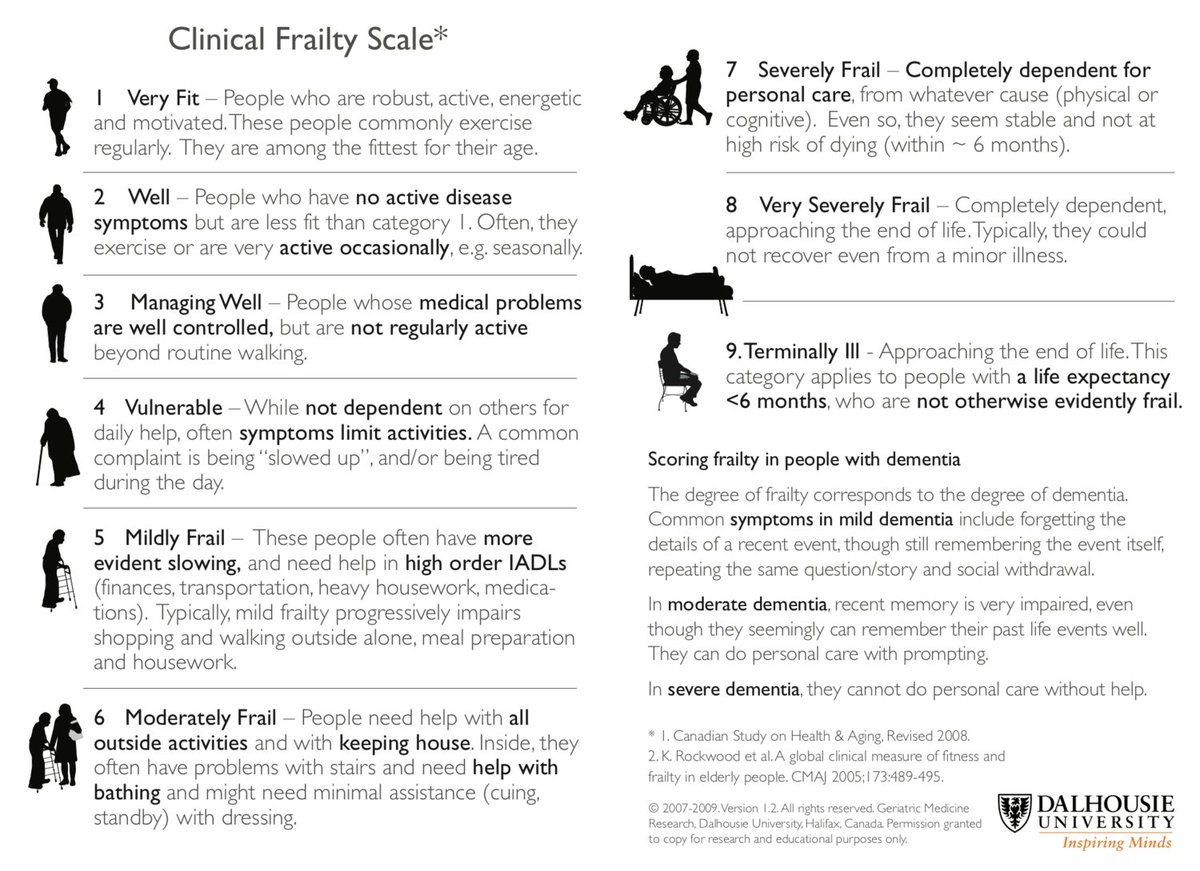 Clinical Frailty Scale*

1 Very Fit – People who are robust, active, energetic and motivated. These people commonly exercise regularly. They are among the fittest for their age.

2 Well – People who have no active disease symptoms but are less fit than category 1. Often, they exercise or are very active occasionally, e.g. seasonally.

3 Managing Well – People whose medical problems are well controlled, but are not regularly active beyond routine walking.

4 Vulnerable – While not dependent on others for daily help, often symptoms limit activities. A common complaint is being "slowed up", and/or being tired during the day.

5 Mildly Frail – These people often have more evident slowing, and need help in high order IADLs (finances, transportation, heavy housework, medications). Typically, mild frailty progressively impairs shopping and walking outside alone, meal preparation and housework.

6 Moderately Frail – People need help with all outside activities and with keeping house. Inside, they often have problems with stairs and need help with bathing and might need minimal assistance (cuing, standby) with dressing.

7 Severely Frail – Completely dependent for personal care, from whatever cause (physical or cognitive). Even so, they seem stable and not at high risk of dying (within ~ 6 months).

8 Very Severely Frail – Completely dependent, approaching the end of life. Typically, they could not recover even from a minor illness.

9. Terminally Ill - Approaching the end of life. This category applies to people with a life expectancy <6 months, who are not otherwise evidently frail.

Scoring frailty in people with dementia

The degree of frailty corresponds to the degree of dementia. Common symptoms in mild dementia include forgetting the details of a recent event, though still remembering the event itself, repeating the same question/story and social withdrawal.

In moderate dementia, recent memory is very impaired, even though they seemingly can remember their past life events well. They can do personal care with prompting.

In severe dementia, they cannot do personal care without help.

* 1. Canadian Study on Health & Aging, Revised 2008.
2. K. Rockwood et al. A global clinical measure of fitness and frailty in elderly people. CMAJ 2005;173:489-495.

© 2007-2009. Version 1.2. All rights reserved. Geriatric Medicine Research, Dalhousie University, Halifax, Canada. Permission granted to copy for research and educational purposes only.

DALHOUSIE UNIVERSITY
Inspiring Minds